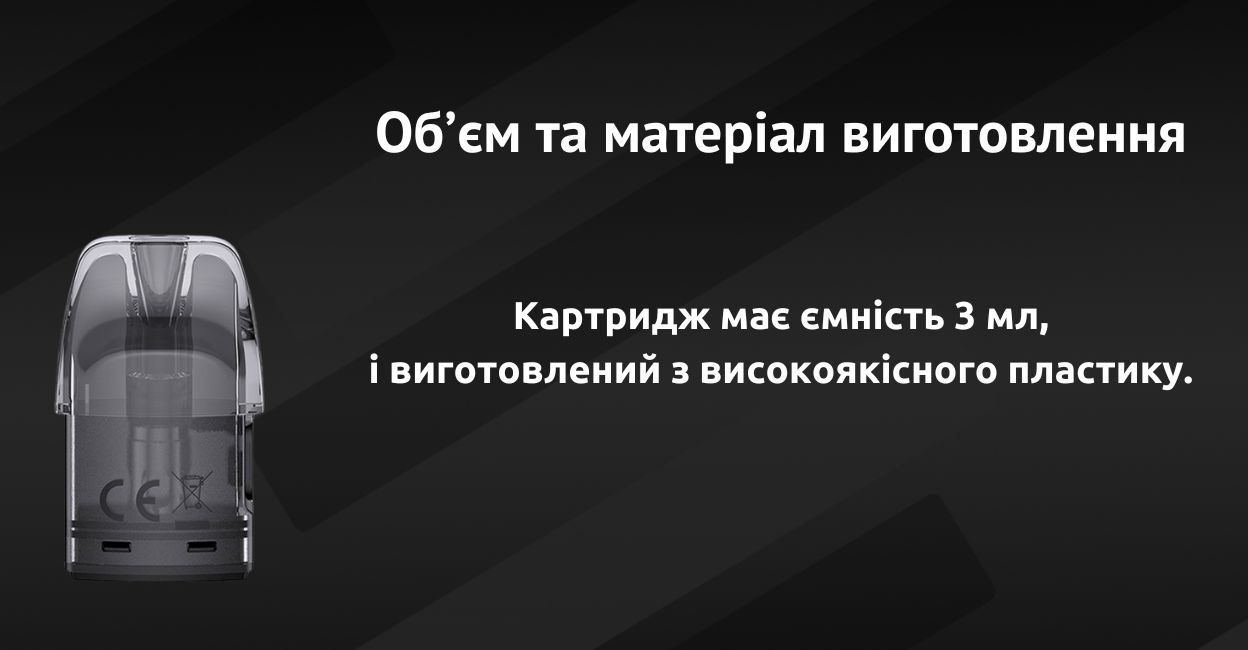 Об’єм та матеріал виготовлення

Картридж має ємність 3 мл,
і виготовлений з високоякісного пластику.

CE